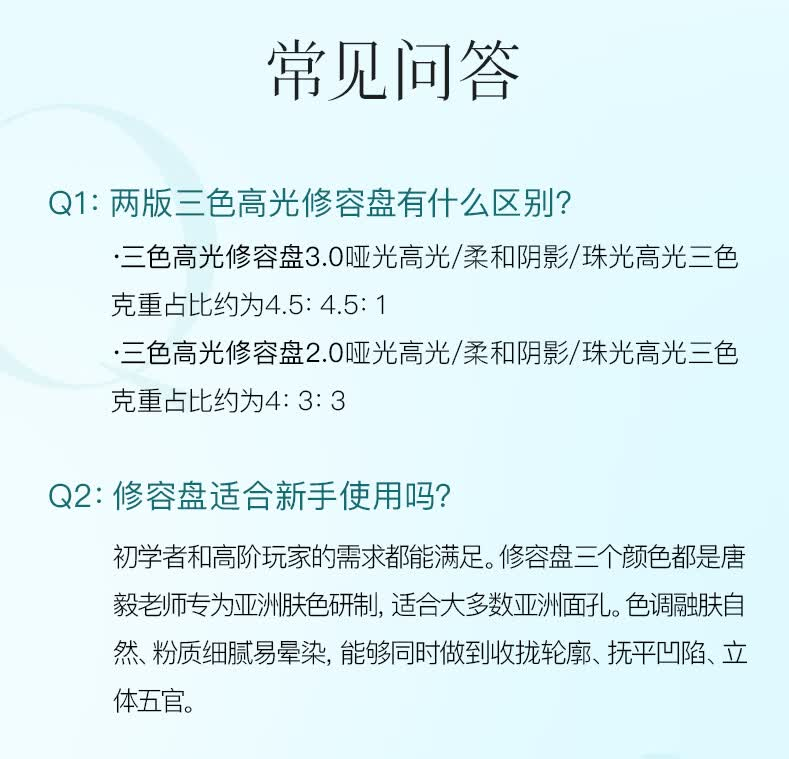 常见问答

Q1: 两版三色高光修容盘有什么区别?

·三色高光修容盘3.0哑光高光/柔和阴影/珠光高光三色克重占比约为4.5: 4.5: 1

·三色高光修容盘2.0哑光高光/柔和阴影/珠光高光三色克重占比约为4: 3: 3

Q2: 修容盘适合新手使用吗?

初学者和高阶玩家的需求都能满足。修容盘三个颜色都是唐毅老师专为亚洲肤色研制, 适合大多数亚洲面孔。色调融肤自然、粉质细腻易晕染, 能够同时做到收拢轮廓、抚平凹陷、立体五官。